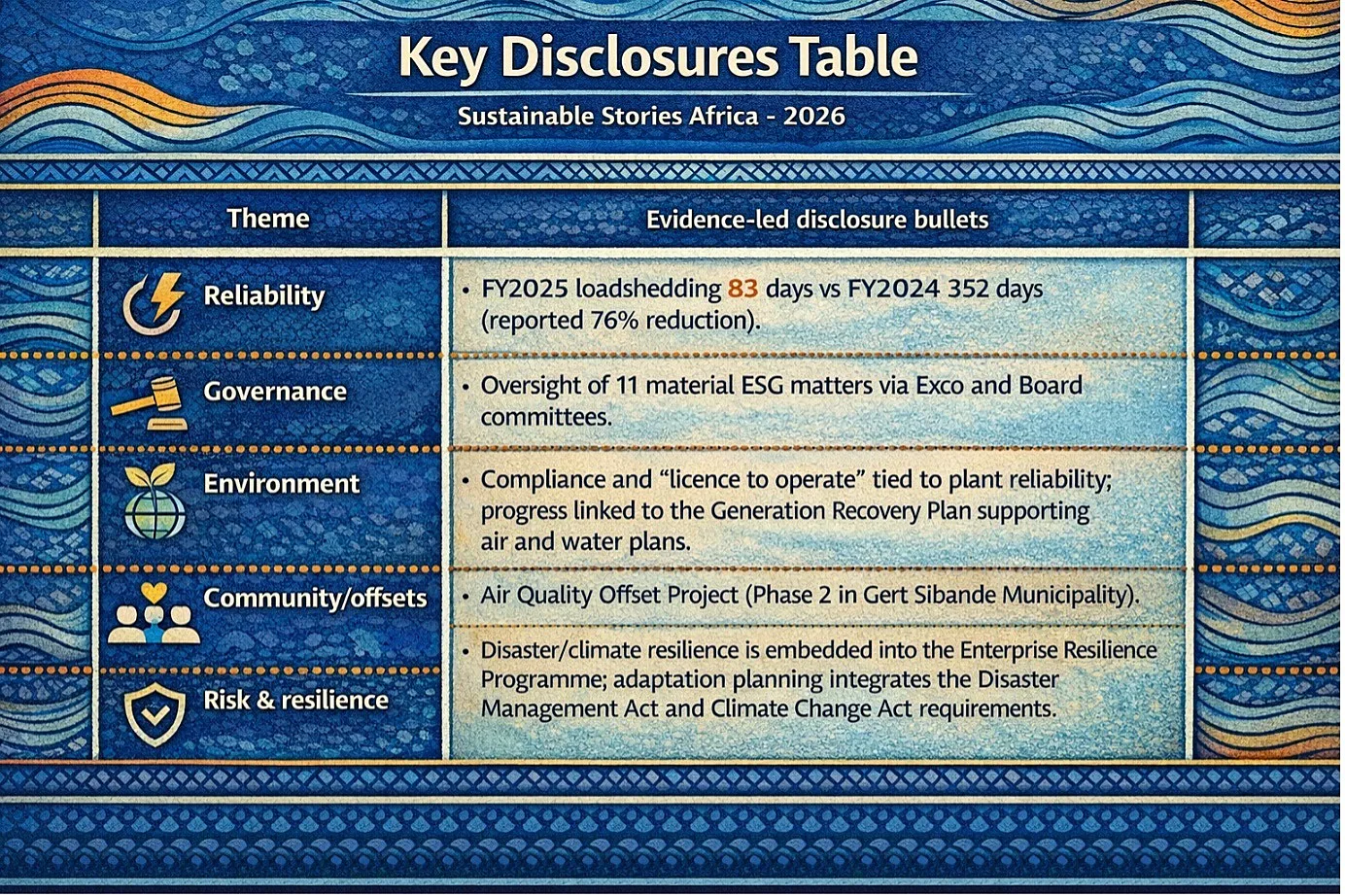 Key Disclosures Table

Sustainable Stories Africa - 2026

| Theme | Evidence-led disclosure bullets |
|---|---|
| Reliability | • FY2025 loadshedding 83 days vs FY2024 352 days (reported 76% reduction). |
| Governance | • Oversight of 11 material ESG matters via Exco and Board committees. |
| Environment | • Compliance and “licence to operate” tied to plant reliability; progress linked to the Generation Recovery Plan supporting air and water plans. |
| Community/offsets | • Air Quality Offset Project (Phase 2 in Gert Sibande Municipality). |
| Risk & resilience | • Disaster/climate resilience is embedded into the Enterprise Resilience Programme; adaptation planning integrates the Disaster Management Act and Climate Change Act requirements. |